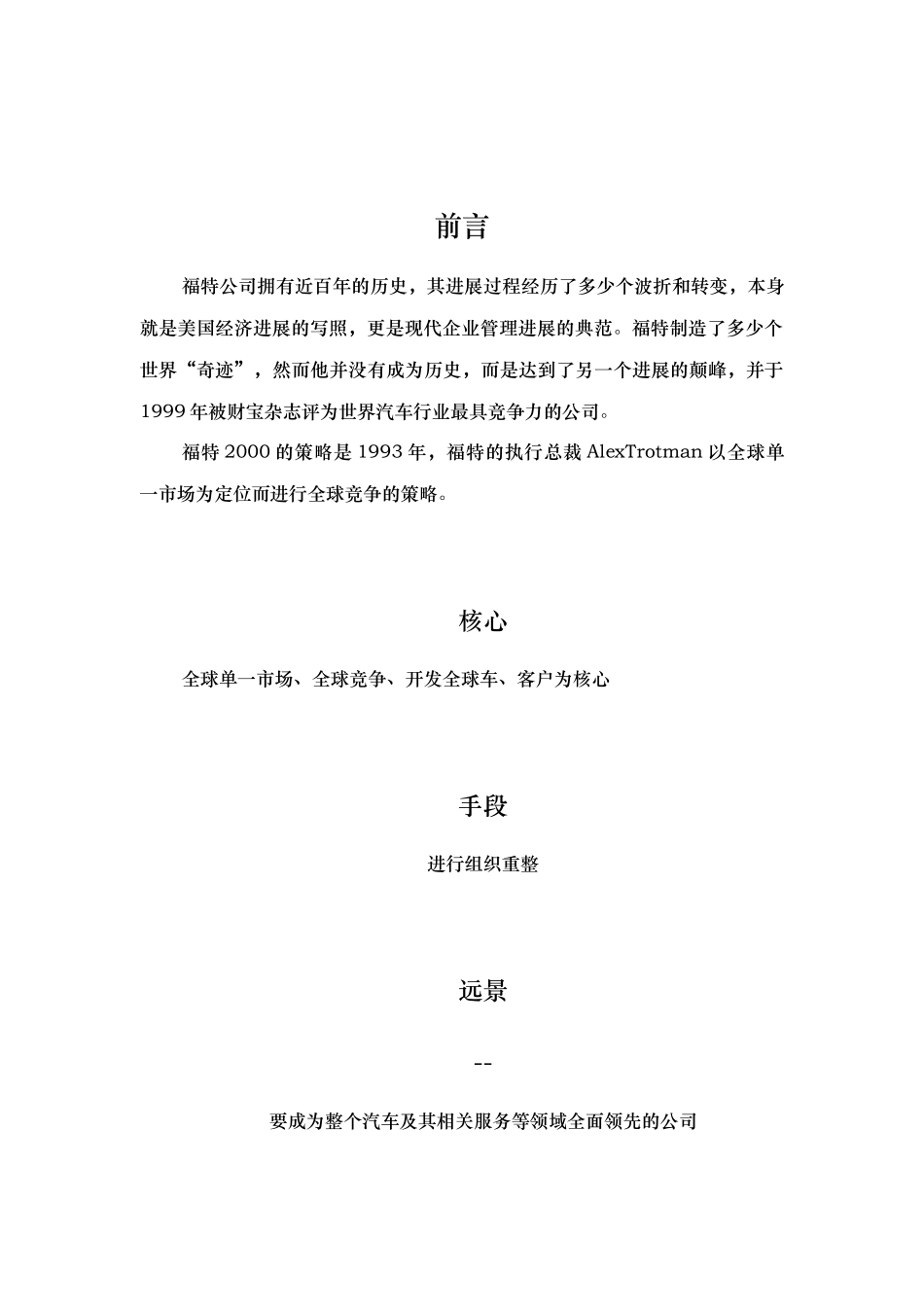 前言

福特公司拥有近百年的历史，其进展过程经历了多少个波折和转变，本身就是美国经济进展的写照，更是现代企业管理进展的典范。福特制造了多少个世界“奇迹”，然而他并没有成为历史，而是达到了另一个进展的颠峰，并于1999年被财宝杂志评为世界汽车行业最具竞争力的公司。

福特2000的策略是1993年，福特的执行总裁AlexTrotman以全球单一市场为定位而进行全球竞争的策略。

核心

全球单一市场、全球竞争、开发全球车、客户为核心

手段

进行组织重整

远景

--

要成为整个汽车及其相关服务等领域全面领先的公司